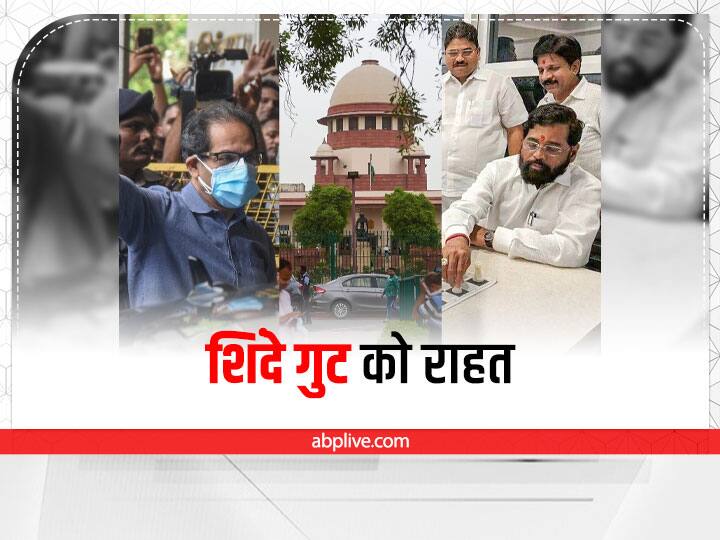 शिंदे गुट को राहत

abplive.com